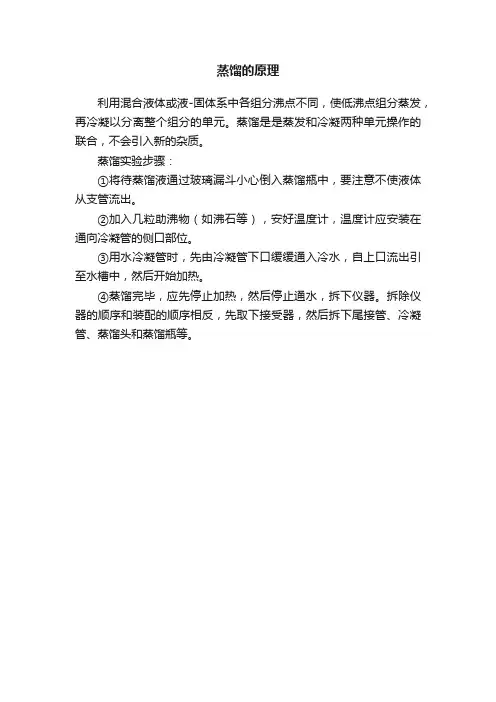 蒸馏的原理

利用混合液体或液-固体系中各组分沸点不同，使低沸点组分蒸发，再冷凝以分离整个组分的单元。蒸馏是是蒸发和冷凝两种单元操作的联合，不会引入新的杂质。

蒸馏实验步骤：

①将待蒸馏液通过玻璃漏斗小心倒入蒸馏瓶中，要注意不使液体从支管流出。

②加入几粒助沸物（如沸石等），安好温度计，温度计应安装在通向冷凝管的侧口部位。

③用水冷凝管时，先由冷凝管下口缓缓通入冷水，自上口流出引至水槽中，然后开始加热。

④蒸馏完毕，应先停止加热，然后停止通水，拆下仪器。拆除仪器的顺序和装配的顺序相反，先取下接受器，然后拆下尾接管、冷凝管、蒸馏头和蒸馏瓶等。